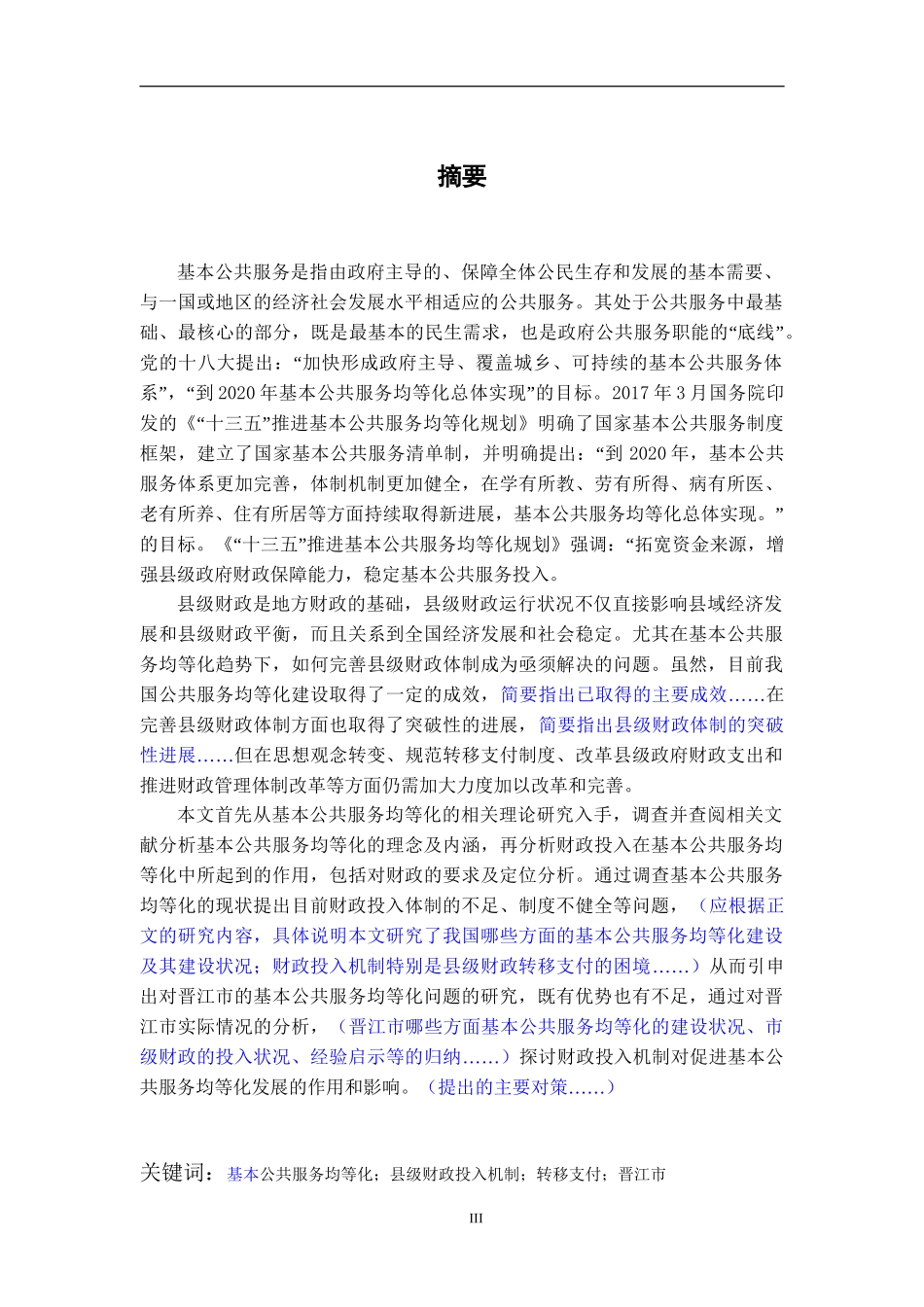 摘要

基本公共服务是指由政府主导的、保障全体公民生存和发展的基本需要、与一国或地区的经济社会发展水平相适应的公共服务。其处于公共服务中最基础、最核心的部分，既是最基本的民生需求，也是政府公共服务职能的“底线”。党的十八大提出：“加快形成政府主导、覆盖城乡、可持续的基本公共服务体系”，“到2020年基本公共服务均等化总体实现”的目标。2017年3月国务院印发的《“十三五”推进基本公共服务均等化规划》明确了国家基本公共服务制度框架，建立了国家基本公共服务清单制，并明确提出：“到2020年，基本公共服务体系更加完善，体制机制更加健全，在学有所教、劳有所得、病有所医、老有所养、住有所居等方面持续取得新进展，基本公共服务均等化总体实现。”的目标。《“十三五”推进基本公共服务均等化规划》强调：“拓宽资金来源，增强县级政府财政保障能力，稳定基本公共服务投入。

县级财政是地方财政的基础，县级财政运行状况不仅直接影响县域经济发展和县级财政平衡，而且关系到全国经济发展和社会稳定。尤其在基本公共服务均等化趋势下，如何完善县级财政体制成为亟须解决的问题。虽然，目前我国公共服务均等化建设取得了一定的成效，简要指出已取得的主要成效……在完善县级财政体制方面也取得了突破性的进展，简要指出县级财政体制的突破性进展……但在思想观念转变、规范转移支付制度、改革县级政府财政支出和推进财政管理体制改革等方面仍需加大力度加以改革和完善。

本文首先从基本公共服务均等化的相关理论研究入手，调查并查阅相关文献分析基本公共服务均等化的理念及内涵，再分析财政投入在基本公共服务均等化中所起到的作用，包括对财政的要求及定位分析。通过调查基本公共服务均等化的现状提出目前财政投入体制的不足、制度不健全等问题，（应根据正文的研究内容，具体说明本文研究了我国哪些方面的基本公共服务均等化建设及其建设状况；财政投入机制特别是县级财政转移支付的困境……）从而引申出对晋江市的基本公共服务均等化问题的研究，既有优势也有不足，通过对晋江市实际情况的分析，（晋江市哪些方面基本公共服务均等化的建设状况、市级财政的投入状况、经验启示等的归纳……）探讨财政投入机制对促进基本公共服务均等化发展的作用和影响。（提出的主要对策……）

关键词：基本公共服务均等化；县级财政投入机制；转移支付；晋江市

III